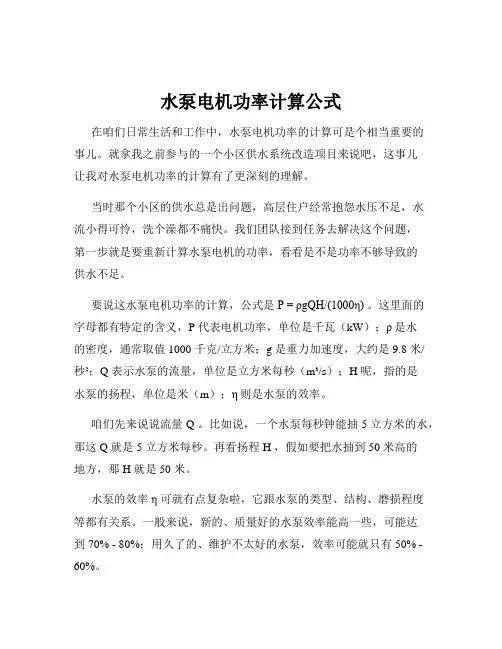 水泵电机功率计算公式

在咱们日常生活和工作中，水泵电机功率的计算可是个相当重要的事儿。就拿我之前参与的一个小区供水系统改造项目来说吧，这事儿让我对水泵电机功率的计算有了更深刻的理解。

当时那个小区的供水总是出问题，高层住户经常抱怨水压不足，水流小得可怜，洗个澡都不痛快。我们团队接到任务去解决这个问题，第一步就是要重新计算水泵电机的功率，看看是不是功率不够导致的供水不足。

要说这水泵电机功率的计算，公式是 $P = \rho gQH/(1000\eta)$ 。这里面的字母都有特定的含义，P 代表电机功率，单位是千瓦（kW）；ρ 是水的密度，通常取值 1000 千克/立方米；g 是重力加速度，大约是 9.8 米/秒²；Q 表示水泵的流量，单位是立方米每秒（m³/s）；H 呢，指的是水泵的扬程，单位是米（m）；η 则是水泵的效率。

咱们先来说说流量 Q 。比如说，一个水泵每秒钟能抽 5 立方米的水，那这 Q 就是 5 立方米每秒。再看扬程 H ，假如要把水抽到 50 米高的地方，那 H 就是 50 米。

水泵的效率 η 可就有点复杂啦，它跟水泵的类型、结构、磨损程度等都有关系。一般来说，新的、质量好的水泵效率能高一些，可能达到 70% - 80%；用久了的、维护不太好的水泵，效率可能就只有 50% - 60%。